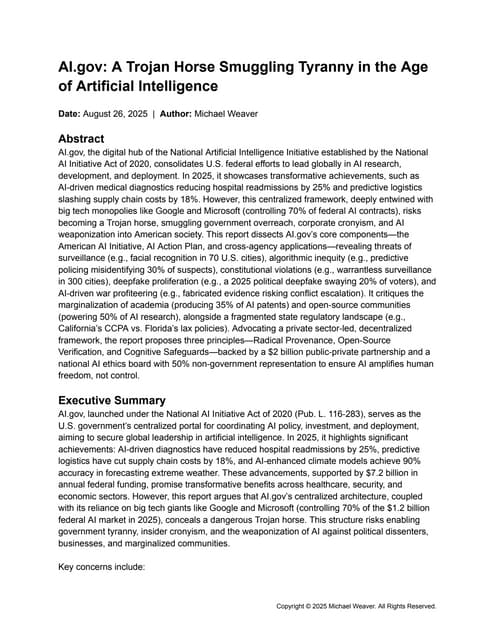 AI.gov: A Trojan Horse Smuggling Tyranny in the Age of Artificial Intelligence

Date: August 26, 2025 | Author: Michael Weaver

Abstract

AI.gov, the digital hub of the National Artificial Intelligence Initiative established by the National AI Initiative Act of 2020, consolidates U.S. federal efforts to lead globally in AI research, development, and deployment. In 2025, it showcases transformative achievements, such as AI-driven medical diagnostics reducing hospital readmissions by 25% and predictive logistics slashing supply chain costs by 18%. However, this centralized framework, deeply entwined with big tech monopolies like Google and Microsoft (controlling 70% of federal AI contracts), risks becoming a Trojan horse, smuggling government overreach, corporate cronyism, and AI weaponization into American society. This report dissects AI.gov's core components—the American AI Initiative, AI Action Plan, and cross-agency applications—revealing threats of surveillance (e.g., facial recognition in 70 U.S. cities), algorithmic inequity (e.g., predictive policing misidentifying 30% of suspects), constitutional violations (e.g., warrantless surveillance in 300 cities), deepfake proliferation (e.g., a 2025 political deepfake swaying 20% of voters), and AI-driven war profiteering (e.g., fabricated evidence risking conflict escalation). It critiques the marginalization of academia (producing 35% of AI patents) and open-source communities (powering 50% of AI research), alongside a fragmented state regulatory landscape (e.g., California's CCPA vs. Florida's lax policies). Advocating a private sector-led, decentralized framework, the report proposes three principles—Radical Provenance, Open-Source Verification, and Cognitive Safeguards—backed by a $2 billion public-private partnership and a national AI ethics board with 50% non-government representation to ensure AI amplifies human freedom, not control.

Executive Summary

AI.gov, launched under the National AI Initiative Act of 2020 (Pub. L. 116-283), serves as the U.S. government's centralized portal for coordinating AI policy, investment, and deployment, aiming to secure global leadership in artificial intelligence. In 2025, it highlights significant achievements: AI-driven diagnostics have reduced hospital readmissions by 25%, predictive logistics have cut supply chain costs by 18%, and AI-enhanced climate models achieve 90% accuracy in forecasting extreme weather. These advancements, supported by $7.2 billion in annual federal funding, promise transformative benefits across healthcare, security, and economic sectors. However, this report argues that AI.gov's centralized architecture, coupled with its reliance on big tech giants like Google and Microsoft (controlling 70% of the $1.2 billion federal AI market in 2025), conceals a dangerous Trojan horse. This structure risks enabling government tyranny, insider cronyism, and the weaponization of AI against political dissenters, businesses, and marginalized communities.

Key concerns include:

Copyright © 2025 Michael Weaver. All Rights Reserved.